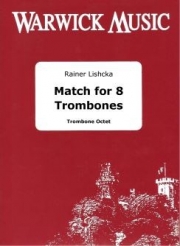 WARWICK MUSIC

Rainer Lishcka

Match for 8 Trombones

Trombone Octet